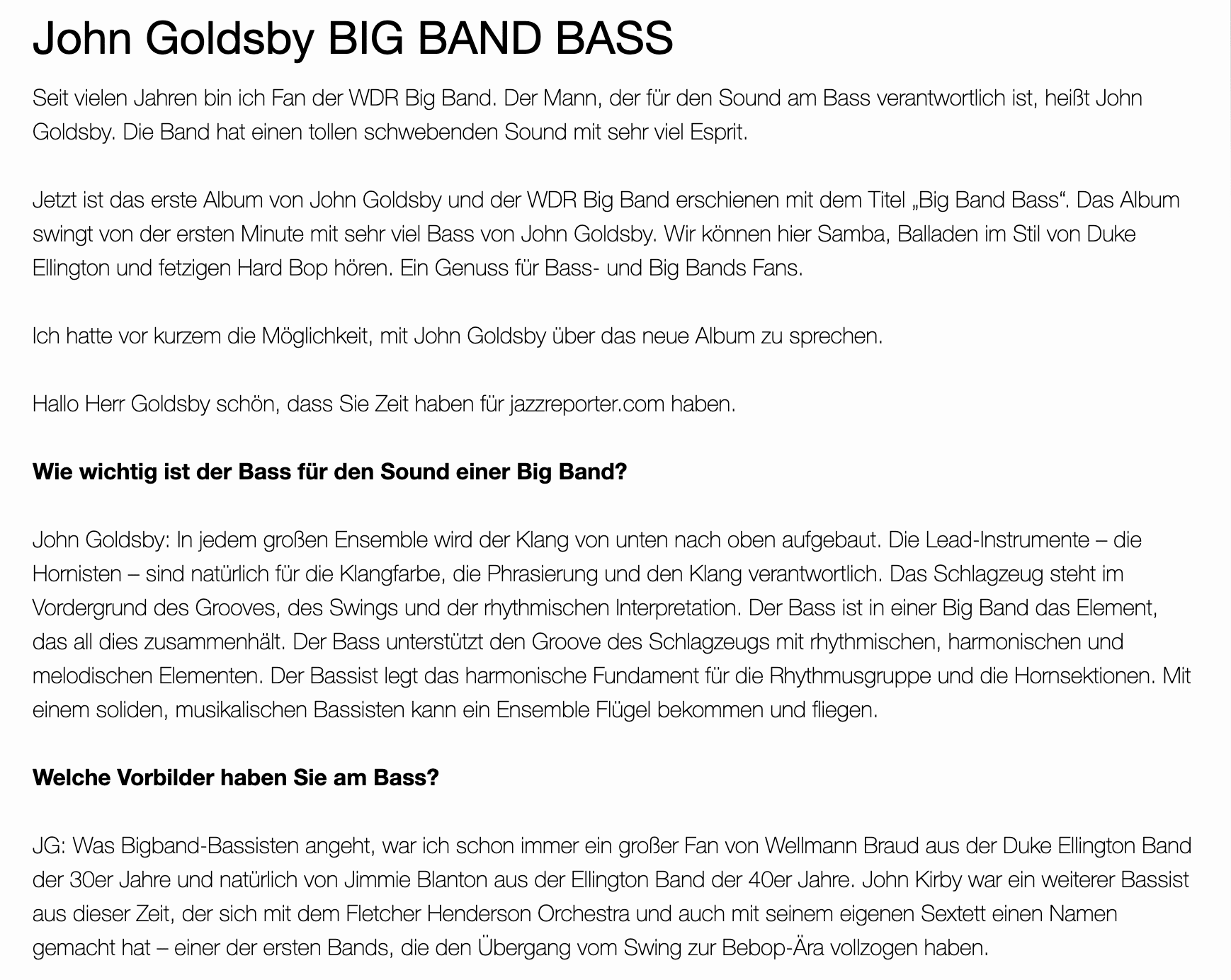 John Goldsby BIG BAND BASS

Seit vielen Jahren bin ich Fan der WDR Big Band. Der Mann, der für den Sound am Bass verantwortlich ist, heißt John Goldsby. Die Band hat einen tollen schwebenden Sound mit sehr viel Esprit.

Jetzt ist das erste Album von John Goldsby und der WDR Big Band erschienen mit dem Titel „Big Band Bass“. Das Album swingt von der ersten Minute mit sehr viel Bass von John Goldsby. Wir können hier Samba, Balladen im Stil von Duke Ellington und fetzigen Hard Bop hören. Ein Genuss für Bass- und Big Bands Fans.

Ich hatte vor kurzem die Möglichkeit, mit John Goldsby über das neue Album zu sprechen.

Hallo Herr Goldsby schön, dass Sie Zeit haben für jazzreporter.com haben.

Wie wichtig ist der Bass für den Sound einer Big Band?

John Goldsby: In jedem großen Ensemble wird der Klang von unten nach oben aufgebaut. Die Lead-Instrumente – die Hornisten – sind natürlich für die Klangfarbe, die Phrasierung und den Klang verantwortlich. Das Schlagzeug steht im Vordergrund des Grooves, des Swings und der rhythmischen Interpretation. Der Bass ist in einer Big Band das Element, das all dies zusammenhält. Der Bass unterstützt den Groove des Schlagzeugs mit rhythmischen, harmonischen und melodischen Elementen. Der Bassist legt das harmonische Fundament für die Rhythmusgruppe und die Hornsektionen. Mit einem soliden, musikalischen Bassisten kann ein Ensemble Flügel bekommen und fliegen.

Welche Vorbilder haben Sie am Bass?

JG: Was Bigband-Bassisten angeht, war ich schon immer ein großer Fan von Wellmann Braud aus der Duke Ellington Band der 30er Jahre und natürlich von Jimmie Blanton aus der Ellington Band der 40er Jahre. John Kirby war ein weiterer Bassist aus dieser Zeit, der sich mit dem Fletcher Henderson Orchestra und auch mit seinem eigenen Sextett einen Namen gemacht hat – einer der ersten Bands, die den Übergang vom Swing zur Bebop-Ära vollzogen haben.